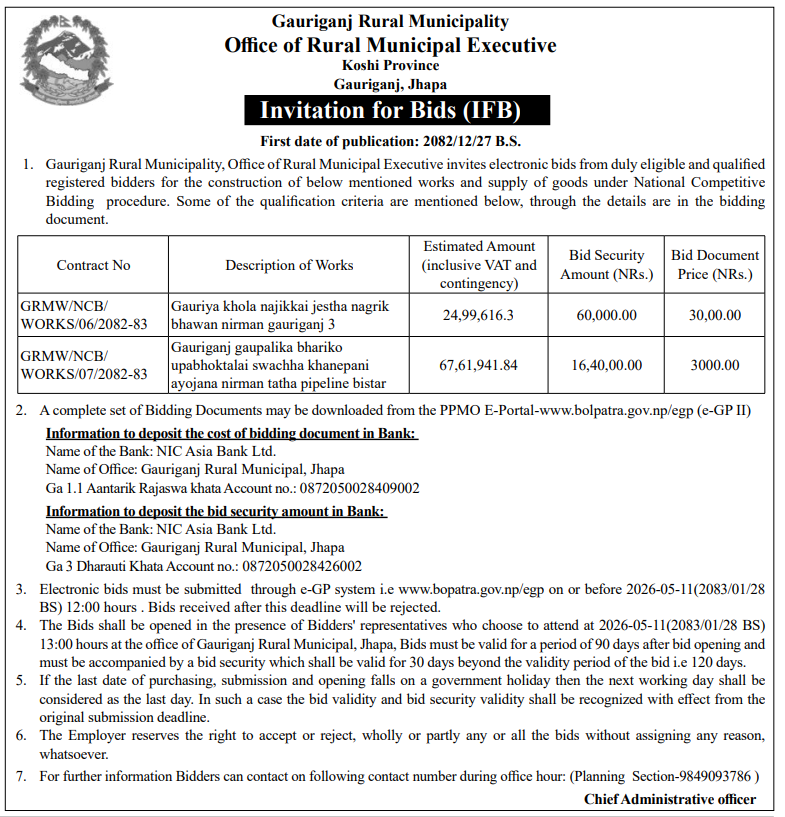 Gauriganj Rural Municipality
Office of Rural Municipal Executive
Koshi Province
Gauriganj, Jhapa

Invitation for Bids (IFB)

First date of publication: 2082/12/27 B.S.

1. Gauriganj Rural Municipality, Office of Rural Municipal Executive invites electronic bids from duly eligible and qualified registered bidders for the construction of below mentioned works and supply of goods under National Competitive Bidding procedure. Some of the qualification criteria are mentioned below, through the details are in the bidding document.

| Contract No | Description of Works | Estimated Amount (inclusive VAT and contingency) | Bid Security Amount (NRs.) | Bid Document Price (NRs.) |
|---|---|---|---|---|
| GRMW/NCB/ WORKS/06/2082-83 | Gauriya khola najikkai jestha nagrik bhawan nirman gauriganj 3 | 24,99,616.3 | 60,000.00 | 30,00.00 |
| GRMW/NCB/ WORKS/07/2082-83 | Gauriganj gaupalika bhariko upabhoktalai swachha khanepani ayojana nirman tatha pipeline bistar | 67,61,941.84 | 16,40,00.00 | 3000.00 |

2. A complete set of Bidding Documents may be downloaded from the PPMO E-Portal-www.bolpatra.gov.np/egp (e-GP II)

Information to deposit the cost of bidding document in Bank:
Name of the Bank: NIC Asia Bank Ltd.
Name of Office: Gauriganj Rural Municipal, Jhapa
Ga 1.1 Aantarik Rajaswa khata Account no.: 0872050028409002

Information to deposit the bid security amount in Bank:
Name of the Bank: NIC Asia Bank Ltd.
Name of Office: Gauriganj Rural Municipal, Jhapa
Ga 3 Dharauti Khata Account no.: 0872050028426002

3. Electronic bids must be submitted through e-GP system i.e www.bopatra.gov.np/egp on or before 2026-05-11(2083/01/28 BS) 12:00 hours . Bids received after this deadline will be rejected.
4. The Bids shall be opened in the presence of Bidders' representatives who choose to attend at 2026-05-11(2083/01/28 BS) 13:00 hours at the office of Gauriganj Rural Municipal, Jhapa, Bids must be valid for a period of 90 days after bid opening and must be accompanied by a bid security which shall be valid for 30 days beyond the validity period of the bid i.e 120 days.
5. If the last date of purchasing, submission and opening falls on a government holiday then the next working day shall be considered as the last day. In such a case the bid validity and bid security validity shall be recognized with effect from the original submission deadline.
6. The Employer reserves the right to accept or reject, wholly or partly any or all the bids without assigning any reason, whatsoever.
7. For further information Bidders can contact on following contact number during office hour: (Planning Section-9849093786 )

Chief Administrative officer